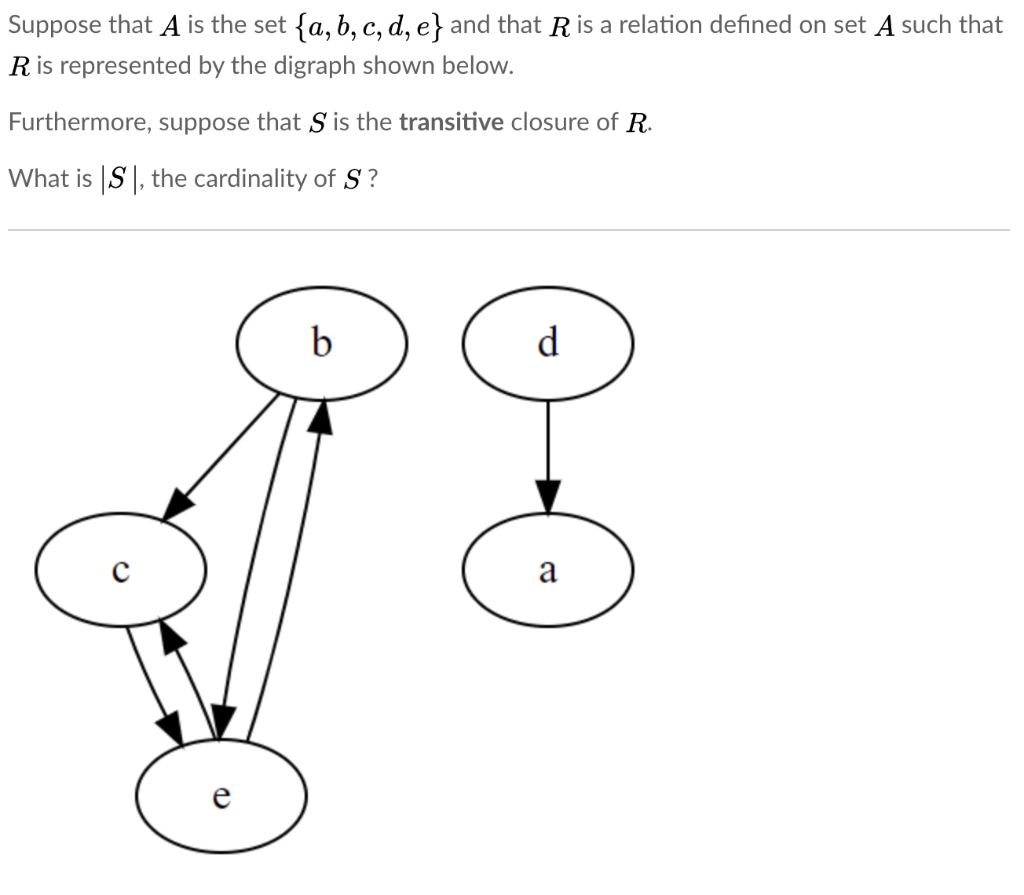 Suppose that $A$ is the set $\{a, b, c, d, e\}$ and that $R$ is a relation defined on set $A$ such that $R$ is represented by the digraph shown below.

Furthermore, suppose that $S$ is the **transitive** closure of $R$.

What is $|S|$, the cardinality of $S$ ?

b

d

c

a

e